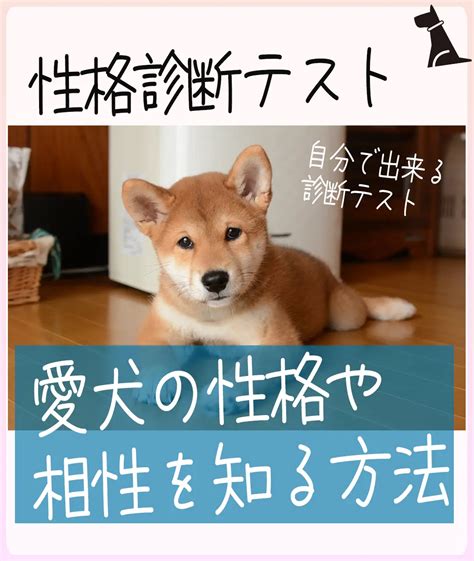 性格診断テスト

自分で出来る
診断テスト

愛犬の性格や
相性を知る方法